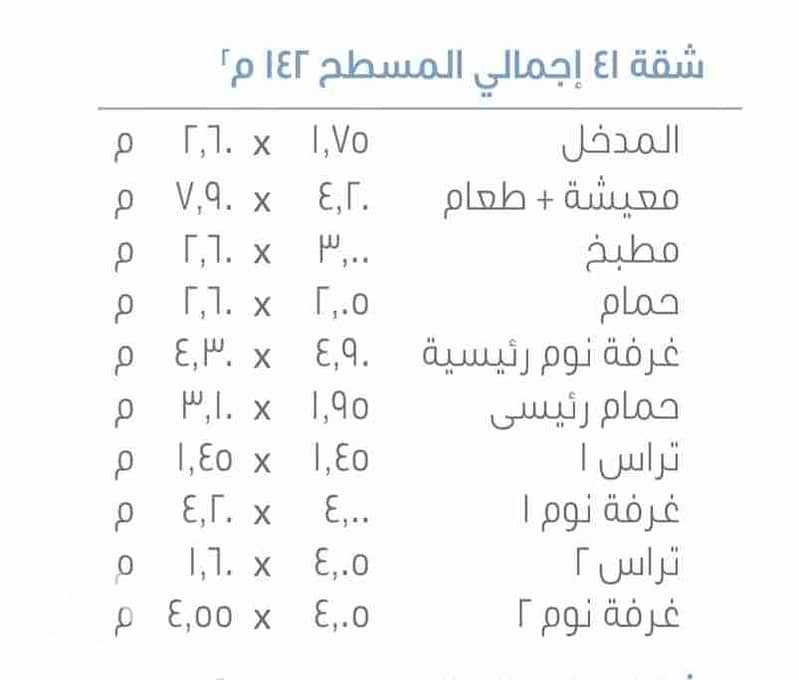 شقة ٤١ إجمالي المسطح ١٤٢ م٢

المدخل ١,٧٥ x ٢,٦٠ م
معيشة + طعام ٤,٢٠ x ٧,٩٠ م
مطبخ ٣,٠٠ x ٢,٦٠ م
حمام ٢,٠٥ x ٢,٦٠ م
غرفة نوم رئيسية ٤,٩٠ x ٤,٣٠ م
حمام رئيسى ١,٩٥ x ٣,١٠ م
تراس ١ ١,٤٥ x ١,٤٥ م
غرفة نوم ١ ٤,٠٠ x ٤,٢٠ م
تراس ٢ ٤,٠٥ x ١,٦٠ م
غرفة نوم ٢ ٤,٠٥ x ٤,٥٥ م